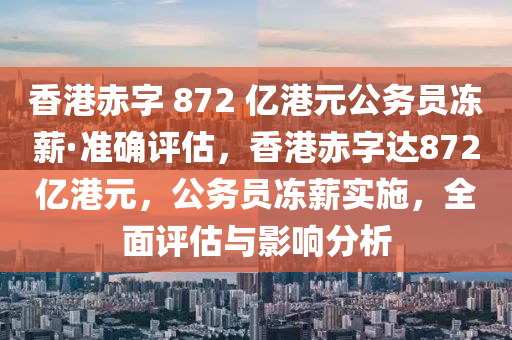 香港赤字 872 亿港元公务员冻薪·准确评估，香港赤字达872亿港元，公务员冻薪实施，全面评估与影响分析